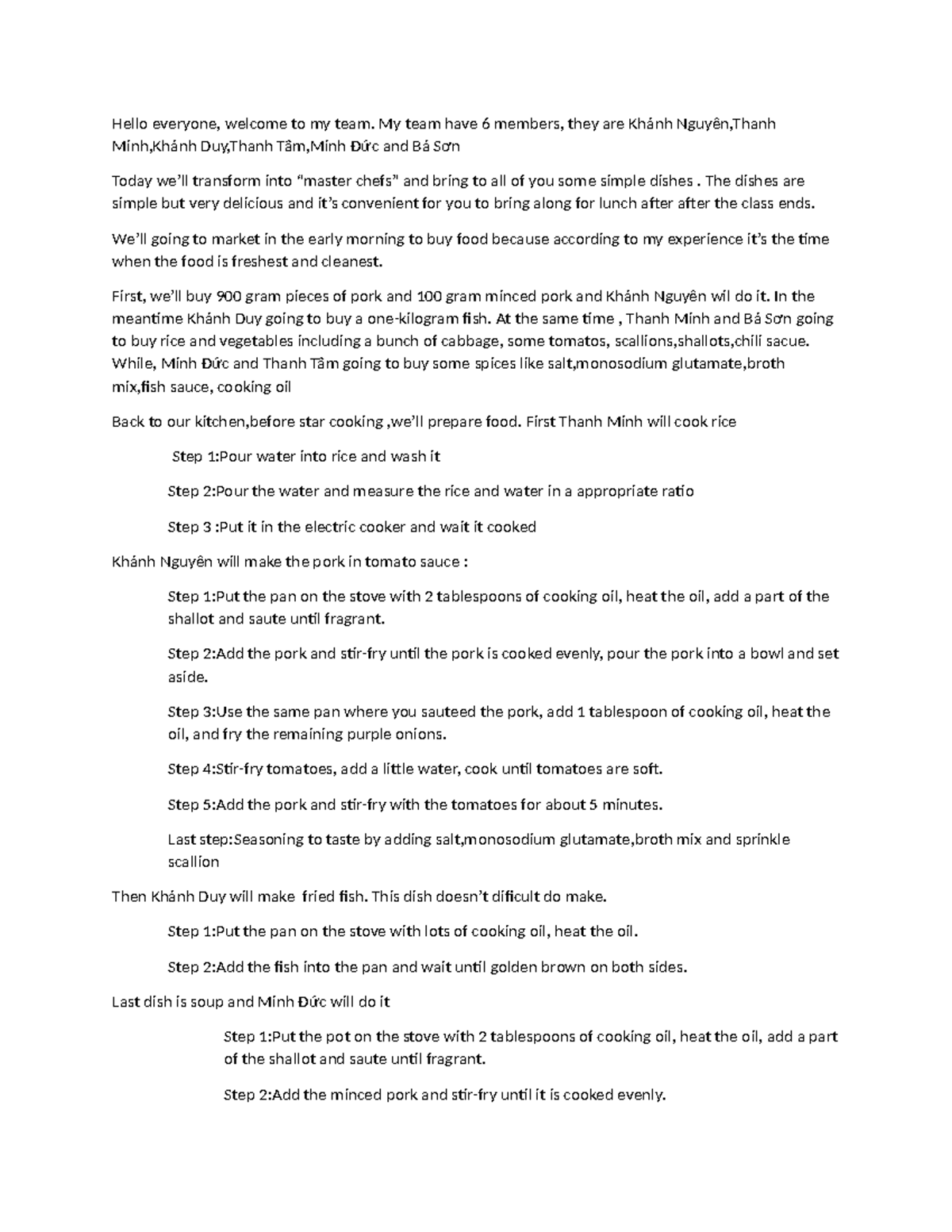 Hello everyone, welcome to my team. My team have 6 members, they are Khánh Nguyên,Thanh Minh,Khánh Duy,Thanh Tâm,Minh Đức and Bá Sơn

Today we'll transform into "master chefs" and bring to all of you some simple dishes . The dishes are simple but very delicious and it's convenient for you to bring along for lunch after after the class ends.

We'll going to market in the early morning to buy food because according to my experience it's the time when the food is freshest and cleanest.

First, we'll buy 900 gram pieces of pork and 100 gram minced pork and Khánh Nguyên wil do it. In the meantime Khánh Duy going to buy a one-kilogram fish. At the same time , Thanh Minh and Bá Sơn going to buy rice and vegetables including a bunch of cabbage, some tomatos, scallions,shallots,chili sacue. While, Minh Đức and Thanh Tâm going to buy some spices like salt,monosodium glutamate,broth mix,fish sauce, cooking oil

Back to our kitchen,before star cooking ,we'll prepare food. First Thanh Minh will cook rice

Step 1:Pour water into rice and wash it

Step 2:Pour the water and measure the rice and water in a appropriate ratio

Step 3 :Put it in the electric cooker and wait it cooked

Khánh Nguyên will make the pork in tomato sauce :

Step 1:Put the pan on the stove with 2 tablespoons of cooking oil, heat the oil, add a part of the shallot and saute until fragrant.

Step 2:Add the pork and stir-fry until the pork is cooked evenly, pour the pork into a bowl and set aside.

Step 3:Use the same pan where you sauteed the pork, add 1 tablespoon of cooking oil, heat the oil, and fry the remaining purple onions.

Step 4:Stir-fry tomatoes, add a little water, cook until tomatoes are soft.

Step 5:Add the pork and stir-fry with the tomatoes for about 5 minutes.

Last step:Seasoning to taste by adding salt,monosodium glutamate,broth mix and sprinkle scallion

Then Khánh Duy will make fried fish. This dish doesn't dificult do make.

Step 1:Put the pan on the stove with lots of cooking oil, heat the oil.

Step 2:Add the fish into the pan and wait until golden brown on both sides.

Last dish is soup and Minh Đức will do it

Step 1:Put the pot on the stove with 2 tablespoons of cooking oil, heat the oil, add a part of the shallot and saute until fragrant.

Step 2:Add the minced pork and stir-fry until it is cooked evenly.